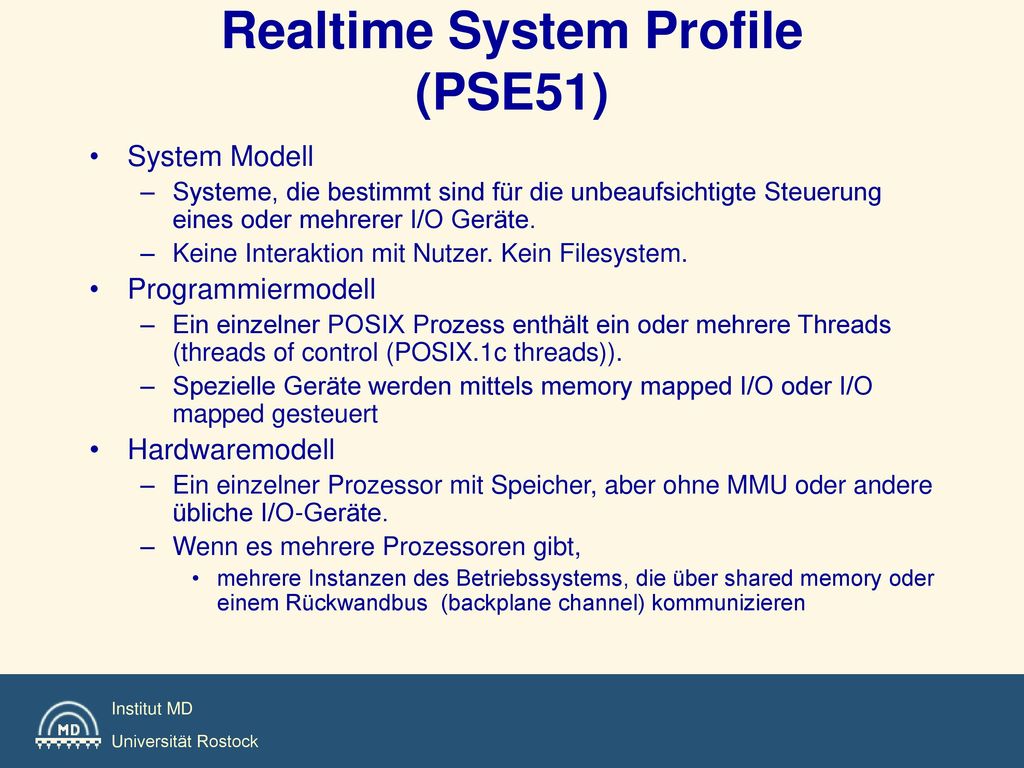 Realtime System Profile (PSE51)

• System Modell
– Systeme, die bestimmt sind für die unbeaufsichtigte Steuerung eines oder mehrerer I/O Geräte.
– Keine Interaktion mit Nutzer. Kein Filesystem.
• Programmiermodell
– Ein einzelner POSIX Prozess enthält ein oder mehrere Threads (threads of control (POSIX.1c threads)).
– Spezielle Geräte werden mittels memory mapped I/O oder I/O mapped gesteuert
• Hardwaremodell
– Ein einzelner Prozessor mit Speicher, aber ohne MMU oder andere übliche I/O-Geräte.
– Wenn es mehrere Prozessoren gibt,
• mehrere Instanzen des Betriebssystems, die über shared memory oder einem Rückwandbus (backplane channel) kommunizieren

MD

Institut MD
Universität Rostock